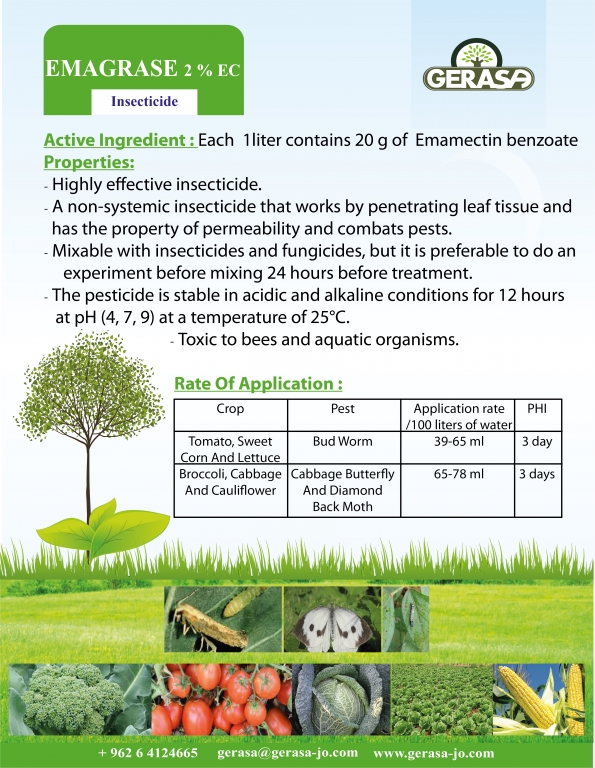 EMAGRASE 2 % EC

Insecticide

GERASA

Active Ingredient : Each 1liter contains 20 g of Emamectin benzoate

Properties:

- Highly effective insecticide.
- A non-systemic insecticide that works by penetrating leaf tissue and has the property of permeability and combats pests.
- Mixable with insecticides and fungicides, but it is preferable to do an experiment before mixing 24 hours before treatment.
- The pesticide is stable in acidic and alkaline conditions for 12 hours at pH (4, 7, 9) at a temperature of 25°C.
- Toxic to bees and aquatic organisms.

Rate Of Application :

| Crop | Pest | Application rate /100 liters of water | PHI |
|---|---|---|---|
| Tomato, Sweet Corn And Lettuce | Bud Worm | 39-65 ml | 3 day |
| Broccoli, Cabbage And Cauliflower | Cabbage Butterfly And Diamond Back Moth | 65-78 ml | 3 days |

+ 962 6 4124665 gerasa@gerasa-jo.com www.gerasa-jo.com